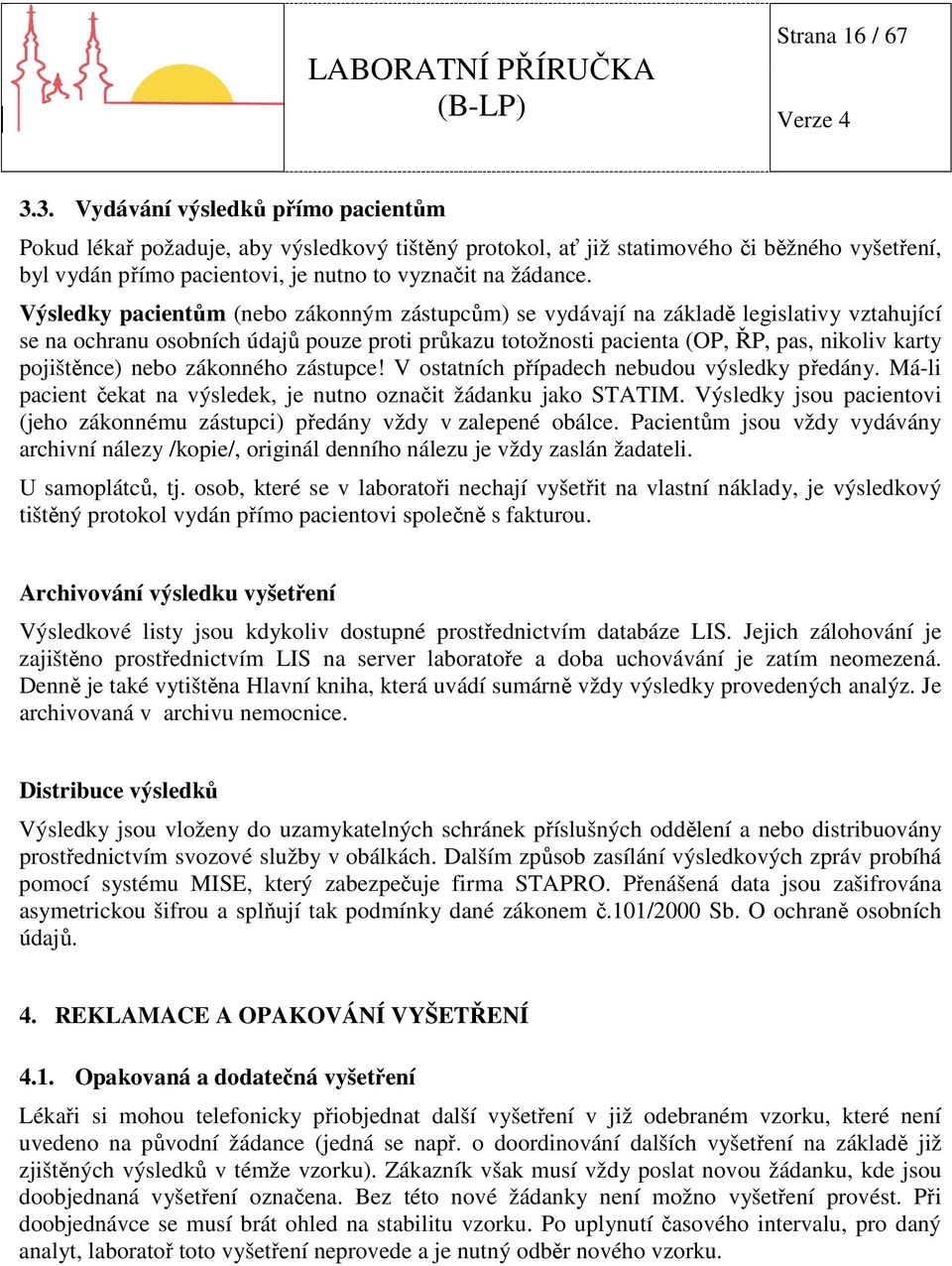 LABORATNÍ PŘÍRUČKA
(B-LP)

Strana 16 / 67

Verze 4

3.3. Vydávání výsledků přímo pacientům

Pokud lékař požaduje, aby výsledkový tištěný protokol, ať již statimového či běžného vyšetření, byl vydán přímo pacientovi, je nutno to vyznačit na žádance.

Výsledky pacientům (nebo zákonným zástupcům) se vydávají na základě legislativy vztahující se na ochranu osobních údajů pouze proti průkazu totožnosti pacienta (OP, ŘP, pas, nikoliv karty pojištěnce) nebo zákonného zástupce! V ostatních případech nebudou výsledky předány. Má-li pacient čekat na výsledek, je nutno označit žádanku jako STATIM. Výsledky jsou pacientovi (jeho zákonnému zástupci) předány vždy v zalepené obálce. Pacientům jsou vždy vydávány archivní nálezy /kopie/, originál denního nálezu je vždy zaslán žadateli.

U samoplátců, tj. osob, které se v laboratoři nechají vyšetřit na vlastní náklady, je výsledkový tištěný protokol vydán přímo pacientovi společně s fakturou.

Archivování výsledku vyšetření

Výsledkové listy jsou kdykoliv dostupné prostřednictvím databáze LIS. Jejich zálohování je zajištěno prostřednictvím LIS na server laboratoře a doba uchovávání je zatím neomezená. Denně je také vytištěna Hlavní kniha, která uvádí sumárně vždy výsledky provedených analýz. Je archivovaná v archivu nemocnice.

Distribuce výsledků

Výsledky jsou vloženy do uzamykatelných schránek příslušných oddělení a nebo distribuovány prostřednictvím svozové služby v obálkách. Dalším způsob zasílání výsledkových zpráv probíhá pomocí systému MISE, který zabezpečuje firma STAPRO. Přenášená data jsou zašifrována asymetrickou šifrou a splňují tak podmínky dané zákonem č.101/2000 Sb. O ochraně osobních údajů.

4. REKLAMACE A OPAKOVÁNÍ VYŠETŘENÍ

4.1. Opakovaná a dodatečná vyšetření

Lékaři si mohou telefonicky přiobjednat další vyšetření v již odebraném vzorku, které není uvedeno na původní žádance (jedná se např. o doordinování dalších vyšetření na základě již zjištěných výsledků v témže vzorku). Zákazník však musí vždy poslat novou žádanku, kde jsou doobjednaná vyšetření označena. Bez této nové žádanky není možno vyšetření provést. Při doobjednávce se musí brát ohled na stabilitu vzorku. Po uplynutí časového intervalu, pro daný analyt, laboratoř toto vyšetření neprovede a je nutný odběr nového vzorku.